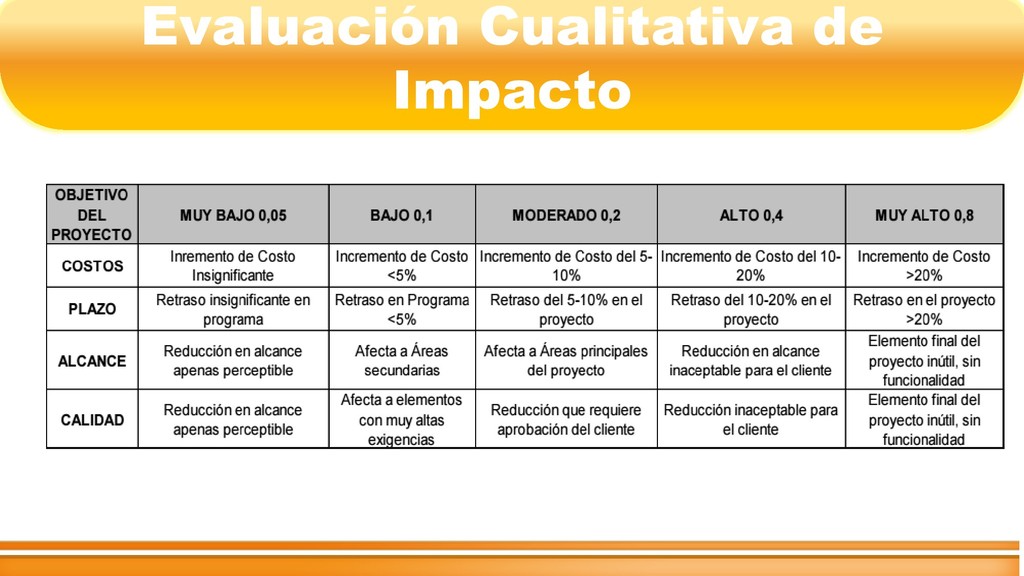 Evaluación Cualitativa de Impacto

| OBJETIVO DEL PROYECTO | MUY BAJO 0,05 | BAJO 0,1 | MODERADO 0,2 | ALTO 0,4 | MUY ALTO 0,8 |
|---|---|---|---|---|---|
| COSTOS | Inremento de Costo Insignificante | Incremento de Costo <5% | Incremento de Costo del 5-10% | Incremento de Costo del 10-20% | Incremento de Costo >20% |
| PLAZO | Retraso insignificante en programa | Retraso en Programa <5% | Retraso del 5-10% en el proyecto | Retraso del 10-20% en el proyecto | Retraso en el proyecto >20% |
| ALCANCE | Reducción en alcance apenas perceptible | Afecta a Áreas secundarias | Afecta a Áreas principales del proyecto | Reducción en alcance inaceptable para el cliente | Elemento final del proyecto inútil, sin funcionalidad |
| CALIDAD | Reducción en alcance apenas perceptible | Afecta a elementos con muy altas exigencias | Reducción que requiere aprobación del cliente | Reducción inaceptable para el cliente | Elemento final del proyecto inútil, sin funcionalidad |